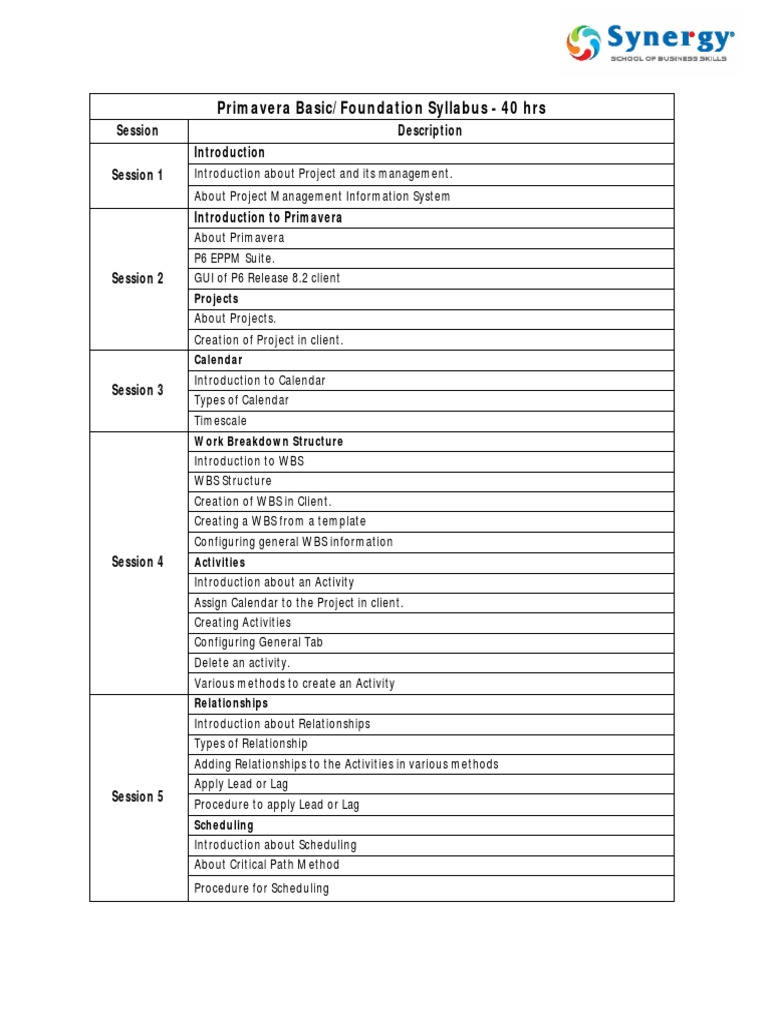 Synergy®
SCHOOL OF BUSINESS SKILLS

| Primavera Basic/Foundation Syllabus - 40 hrs | |
|---|---|
| Session | Description |
| Session 1 | Introduction |
| | Introduction about Project and its management. |
| | About Project Management Information System |
| Session 2 | Introduction to Primavera |
| | About Primavera |
| | P6 EPPM Suite. |
| | GUI of P6 Release 8.2 client |
| | Projects |
| | About Projects. |
| | Creation of Project in client. |
| Session 3 | Calendar |
| | Introduction to Calendar |
| | Types of Calendar |
| | Timescale |
| Session 4 | Work Breakdown Structure |
| | Introduction to WBS |
| | WBS Structure |
| | Creation of WBS in Client. |
| | Creating a WBS from a template |
| | Configuring general WBS information |
| | Activities |
| | Introduction about an Activity |
| | Assign Calendar to the Project in client. |
| | Creating Activities |
| | Configuring General Tab |
| | Delete an activity. |
| | Various methods to create an Activity |
| Session 5 | Relationships |
| | Introduction about Relationships |
| | Types of Relationship |
| | Adding Relationships to the Activities in various methods |
| | Apply Lead or Lag |
| | Procedure to apply Lead or Lag |
| | Scheduling |
| | Introduction about Scheduling |
| | About Critical Path Method |
| | Procedure for Scheduling |